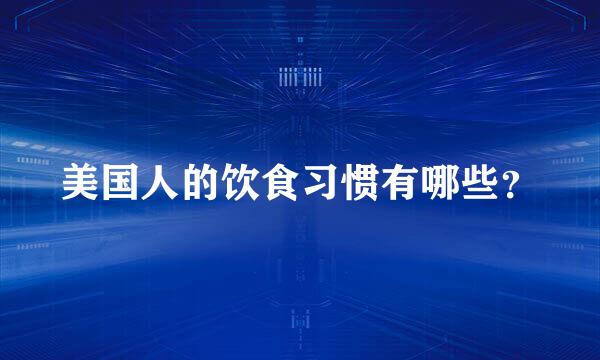 美国人的饮食习惯有哪些？